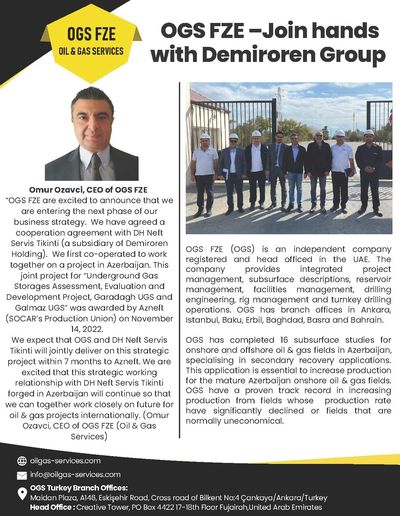 OGS FZE
OIL & GAS SERVICES

OGS FZE –Join hands with Demiroren Group

Omur Ozavci, CEO of OGS FZE
"OGS FZE are excited to announce that we are entering the next phase of our business strategy. We have agreed a cooperation agreement with DH Neft Servis Tikinti (a subsidiary of Demiroren Holding). We first co-operated to work together on a project in Azerbaijan. This joint project for "Underground Gas Storages Assessment, Evaluation and Development Project, Garadagh UGS and Galmaz UGS" was awarded by Azneft (SOCAR's Production Union) on November 14, 2022.
We expect that OGS and DH Neft Servis Tikinti will jointly deliver on this strategic project within 7 months to Azneft. We are excited that this strategic working relationship with DH Neft Servis Tikinti forged in Azerbaijan will continue so that we can together work closely on future for oil & gas projects internationally. (Omur Ozavci, CEO of OGS FZE (Oil & Gas Services)

OGS FZE (OGS) is an independent company registered and head officed in the UAE. The company provides integrated project management, subsurface descriptions, reservoir management, facilities management, drilling engineering, rig management and turnkey drilling operations. OGS has branch offices in Ankara, Istanbul, Baku, Erbil, Baghdad, Basra and Bahrain.

OGS has completed 16 subsurface studies for onshore and offshore oil & gas fields in Azerbaijan, specialising in secondary recovery applications. This application is essential to increase production for the mature Azerbaijan onshore oil & gas fields. OGS have a proven track record in increasing production from fields whose production rate have significantly declined or fields that are normally uneconomical.

oilgas-services.com
info@oilgas-services.com
OGS Turkey Branch Offices:
Maidan Plaza, A146, Eskişehir Road, Cross road of Bilkent No:4 Çankaya/Ankara/Turkey
Head Office : Creative Tower, PO Box 4422 17-18th Floor Fujairah,United Arab Emirates